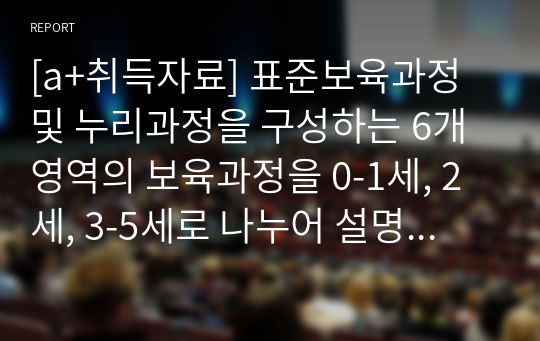 REPORT

[a+취득자료] 표준보육과정 및 누리과정을 구성하는 6개 영역의 보육과정을 0-1세, 2세, 3-5세로 나누어 설명...